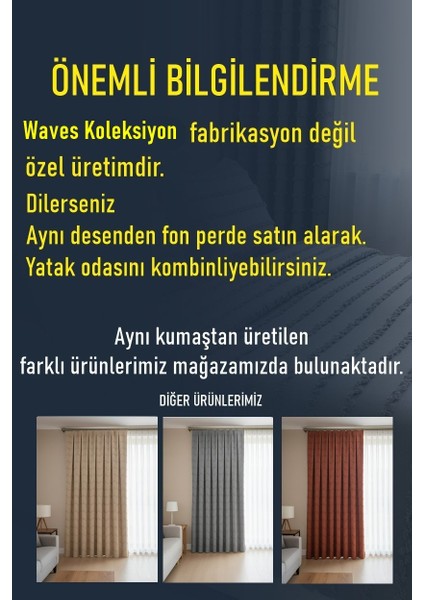 ÖNEMLİ BİLGİLENDİRME

Waves Koleksiyon fabrikasyon değil özel üretimdir.

Dilerseniz
Aynı desenden fon perde satın alarak.
Yatak odasını kombinliyebilirsiniz.

Aynı kumaştan üretilen farklı ürünlerimiz mağazamızda bulunaktadır.

DİĞER ÜRÜNLERİMİZ